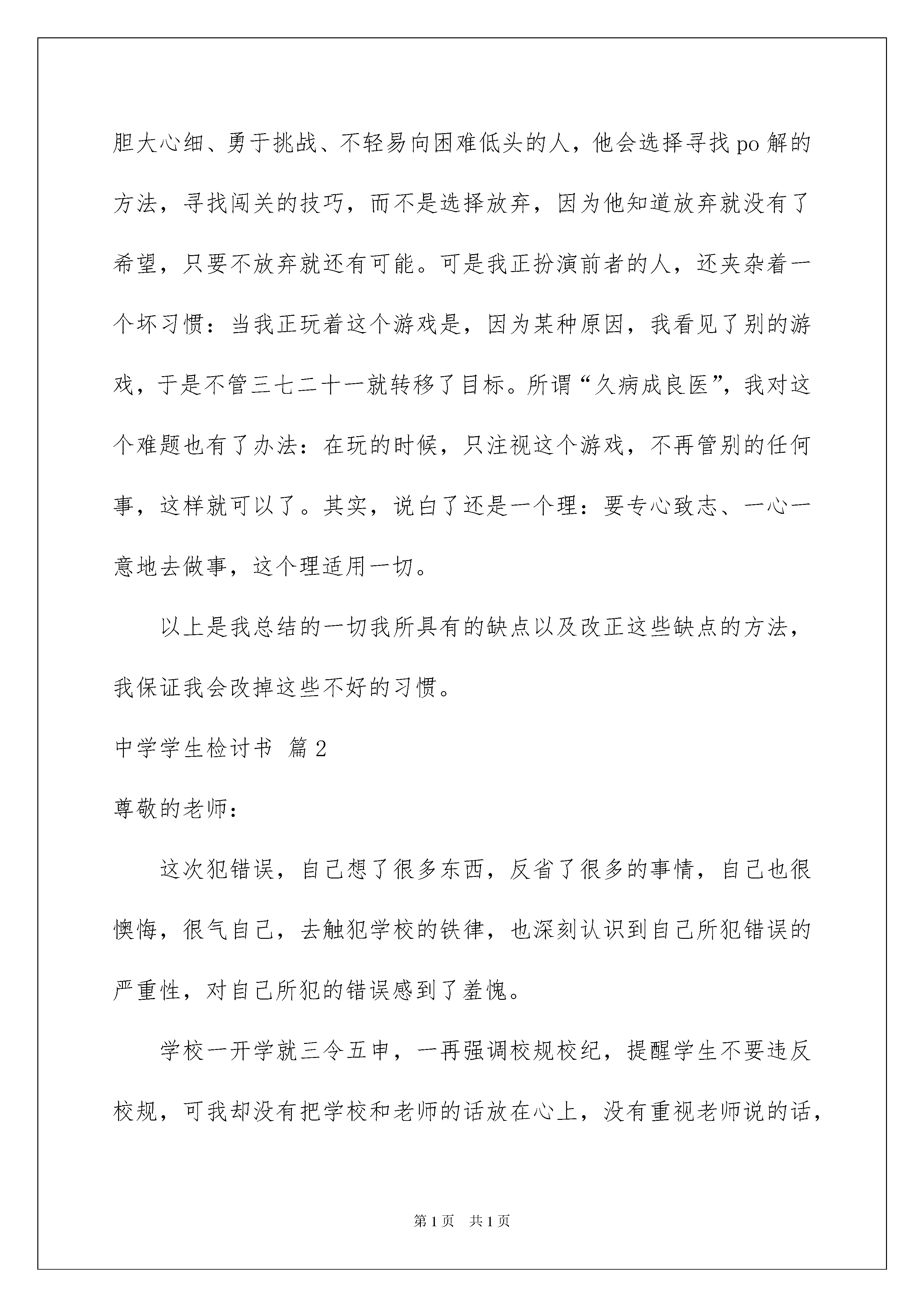 胆大心细、勇于挑战、不轻易向困难低头的人，他会选择寻找po解的方法，寻找闯关的技巧，而不是选择放弃，因为他知道放弃就没有了希望，只要不放弃就还有可能。可是我正扮演前者的人，还夹杂着一个坏习惯：当我正玩着这个游戏是，因为某种原因，我看见了别的游戏，于是不管三七二十一就转移了目标。所谓“久病成良医”，我对这个难题也有了办法：在玩的时候，只注视这个游戏，不再管别的任何事，这样就可以了。其实，说白了还是一个理：要专心致志、一心一意地去做事，这个理适用一切。

以上是我总结的一切我所具有的缺点以及改正这些缺点的方法，我保证我会改掉这些不好的习惯。

中学学生检讨书 篇2

尊敬的老师：

这次犯错误，自己想了很多东西，反省了很多的事情，自己也很懊悔，很气自己，去触犯学校的铁律，也深刻认识到自己所犯错误的严重性，对自己所犯的错误感到了羞愧。

学校一开学就三令五申，一再强调校规校纪，提醒学生不要违反校规，可我却没有把学校和老师的话放在心上，没有重视老师说的话，

第1页 共1页